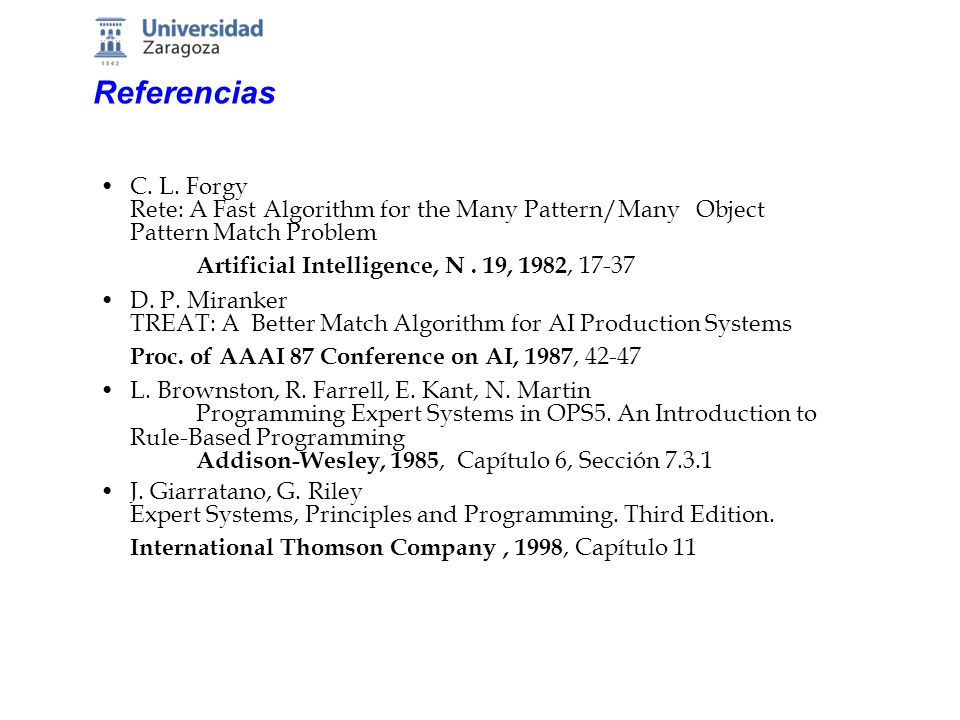 Universidad Zaragoza
1542

Referencias

• C. L. Forgy
Rete: A Fast Algorithm for the Many Pattern/Many Object Pattern Match Problem
Artificial Intelligence, N . 19, 1982, 17-37

• D. P. Miranker
TREAT: A Better Match Algorithm for AI Production Systems
Proc. of AAAI 87 Conference on AI, 1987, 42-47

• L. Brownston, R. Farrell, E. Kant, N. Martin
Programming Expert Systems in OPS5. An Introduction to Rule-Based Programming
Addison-Wesley, 1985, Capítulo 6, Sección 7.3.1

• J. Giarratano, G. Riley
Expert Systems, Principles and Programming. Third Edition.
International Thomson Company , 1998, Capítulo 11